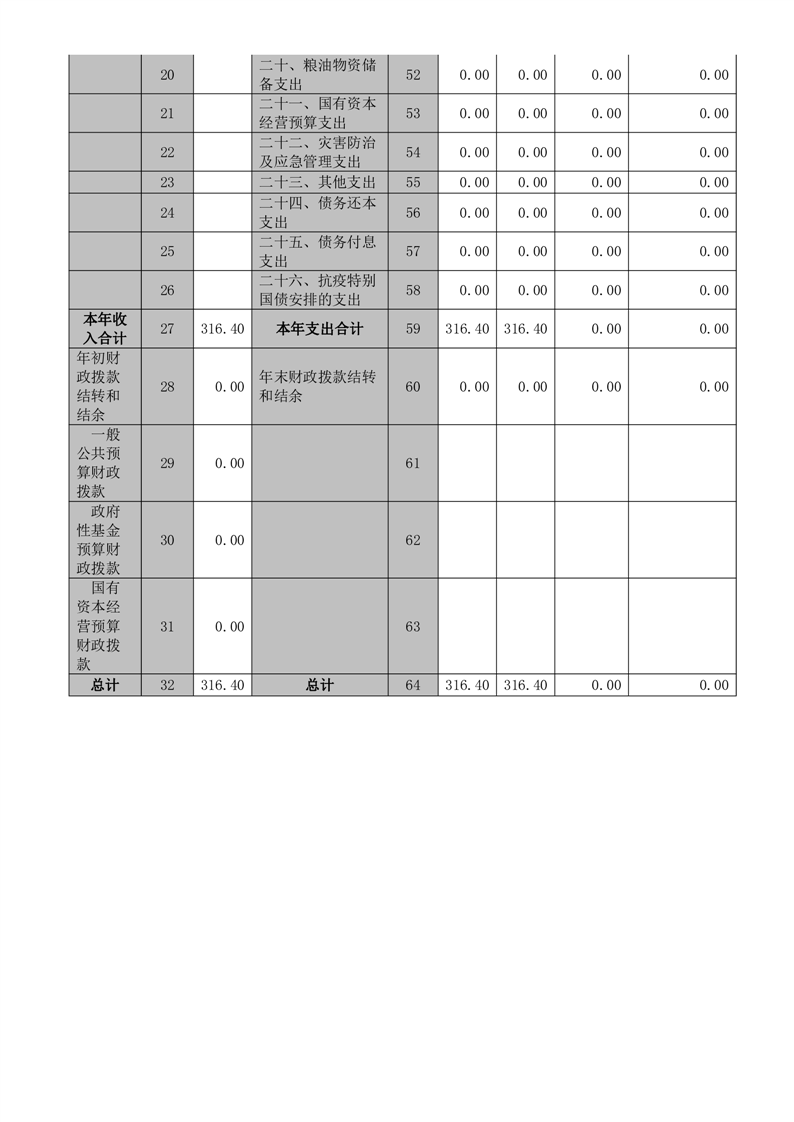 |  |  |  |  |  |  |  |  |  |
|---|---|---|---|---|---|---|---|---|
|  | 20 |  | 二十、粮油物资储备支出 | 52 | 0.00 | 0.00 | 0.00 | 0.00 |
|  | 21 |  | 二十一、国有资本经营预算支出 | 53 | 0.00 | 0.00 | 0.00 | 0.00 |
|  | 22 |  | 二十二、灾害防治及应急管理支出 | 54 | 0.00 | 0.00 | 0.00 | 0.00 |
|  | 23 |  | 二十三、其他支出 | 55 | 0.00 | 0.00 | 0.00 | 0.00 |
|  | 24 |  | 二十四、债务还本支出 | 56 | 0.00 | 0.00 | 0.00 | 0.00 |
|  | 25 |  | 二十五、债务付息支出 | 57 | 0.00 | 0.00 | 0.00 | 0.00 |
|  | 26 |  | 二十六、抗疫特别国债安排的支出 | 58 | 0.00 | 0.00 | 0.00 | 0.00 |
| 本年收入合计 | 27 | 316.40 | 本年支出合计 | 59 | 316.40 | 316.40 | 0.00 | 0.00 |
| 年初财政拨款结转和结余 | 28 | 0.00 | 年末财政拨款结转和结余 | 60 | 0.00 | 0.00 | 0.00 | 0.00 |
| 一般公共预算财政拨款 | 29 | 0.00 |  | 61 |  |  |  |  |
| 政府性基金预算财政拨款 | 30 | 0.00 |  | 62 |  |  |  |  |
| 国有资本经营预算财政拨款 | 31 | 0.00 |  | 63 |  |  |  |  |
| 总计 | 32 | 316.40 | 总计 | 64 | 316.40 | 316.40 | 0.00 | 0.00 |